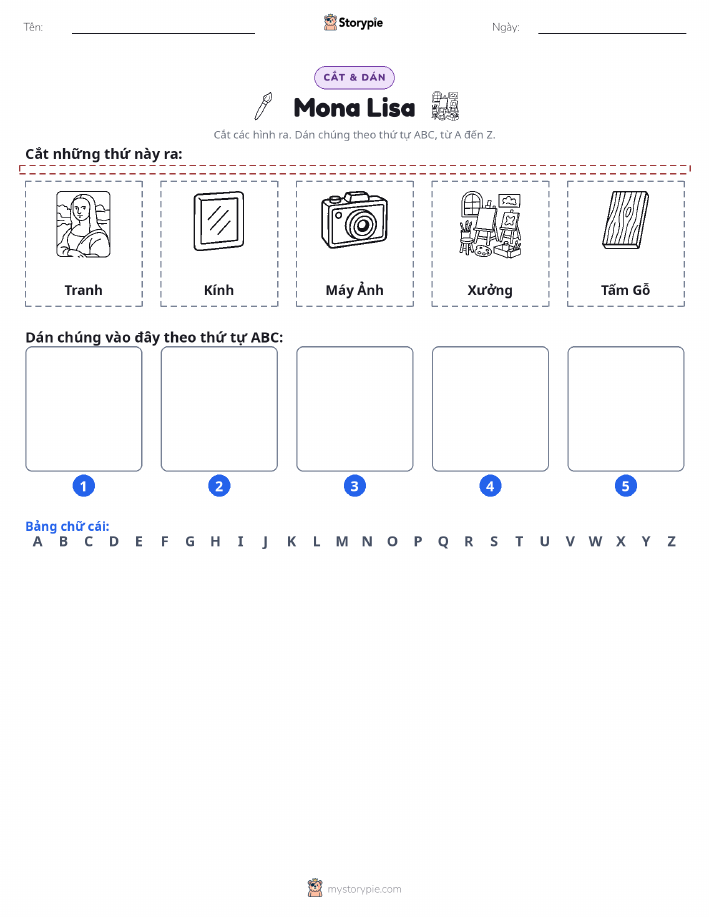 Tên: Storypie Ngày:

CẮT & DÁN

Mona Lisa

Cắt các hình ra. Dán chúng theo thứ tự ABC, từ A đến Z.

Cắt những thứ này ra:

Tranh

Kính

Máy Ảnh

Xưởng

Tấm Gỗ

Dán chúng vào đây theo thứ tự ABC:

1 2 3 4 5

Bảng chữ cái:
A B C D E F G H I J K L M N O P Q R S T U V W X Y Z

mystorypie.com